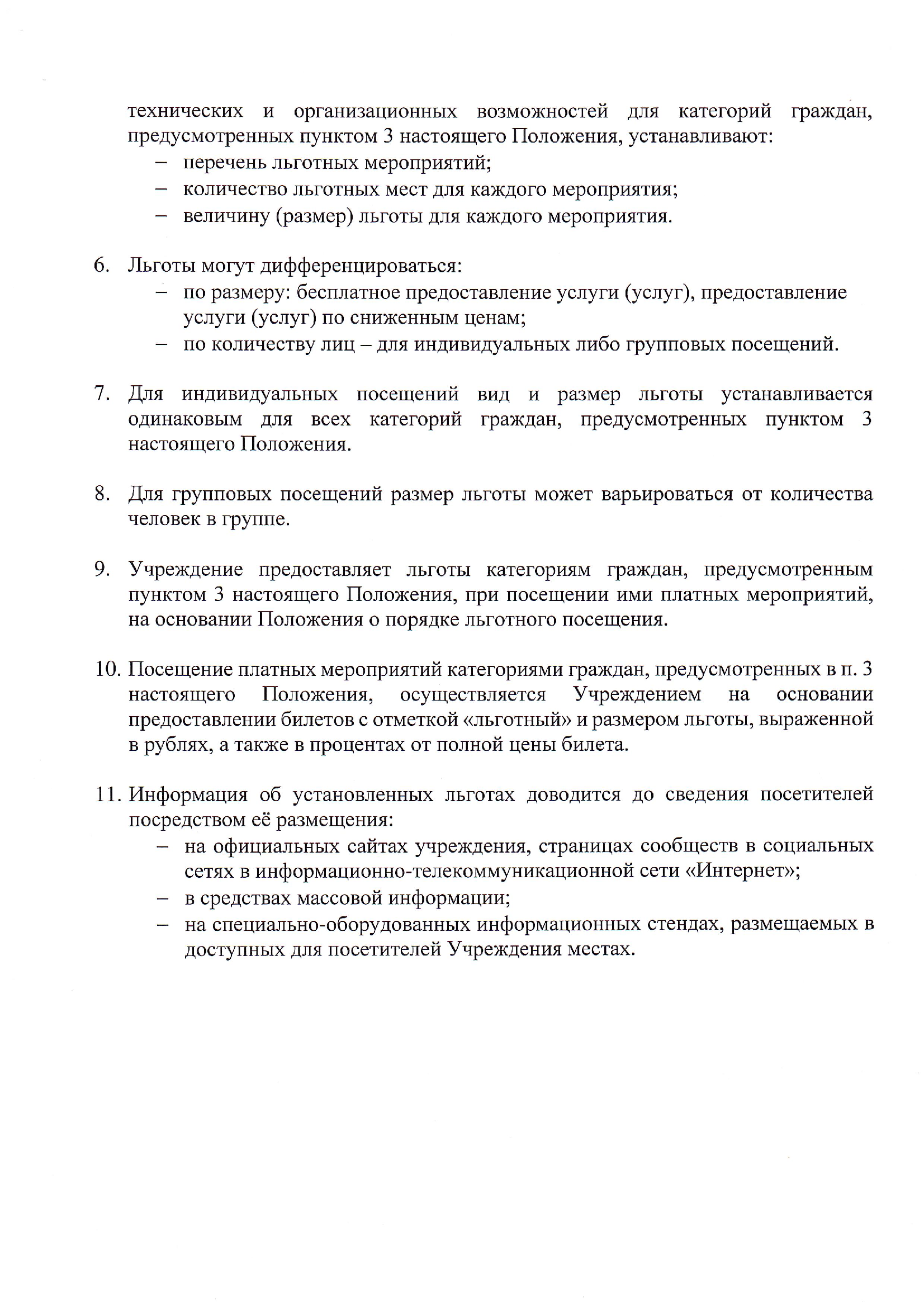 технических и организационных возможностей для категорий граждан, предусмотренных пунктом 3 настоящего Положения, устанавливают:
– перечень льготных мероприятий;
– количество льготных мест для каждого мероприятия;
– величину (размер) льготы для каждого мероприятия.

6. Льготы могут дифференцироваться:
– по размеру: бесплатное предоставление услуги (услуг), предоставление услуги (услуг) по сниженным ценам;
– по количеству лиц – для индивидуальных либо групповых посещений.

7. Для индивидуальных посещений вид и размер льготы устанавливается одинаковым для всех категорий граждан, предусмотренных пунктом 3 настоящего Положения.

8. Для групповых посещений размер льготы может варьироваться от количества человек в группе.

9. Учреждение предоставляет льготы категориям граждан, предусмотренным пунктом 3 настоящего Положения, при посещении ими платных мероприятий, на основании Положения о порядке льготного посещения.

10. Посещение платных мероприятий категориями граждан, предусмотренных в п. 3 настоящего Положения, осуществляется Учреждением на основании предоставлении билетов с отметкой «льготный» и размером льготы, выраженной в рублях, а также в процентах от полной цены билета.

11. Информация об установленных льготах доводится до сведения посетителей посредством её размещения:
– на официальных сайтах учреждения, страницах сообществ в социальных сетях в информационно-телекоммуникационной сети «Интернет»;
– в средствах массовой информации;
– на специально-оборудованных информационных стендах, размещаемых в доступных для посетителей Учреждения местах.